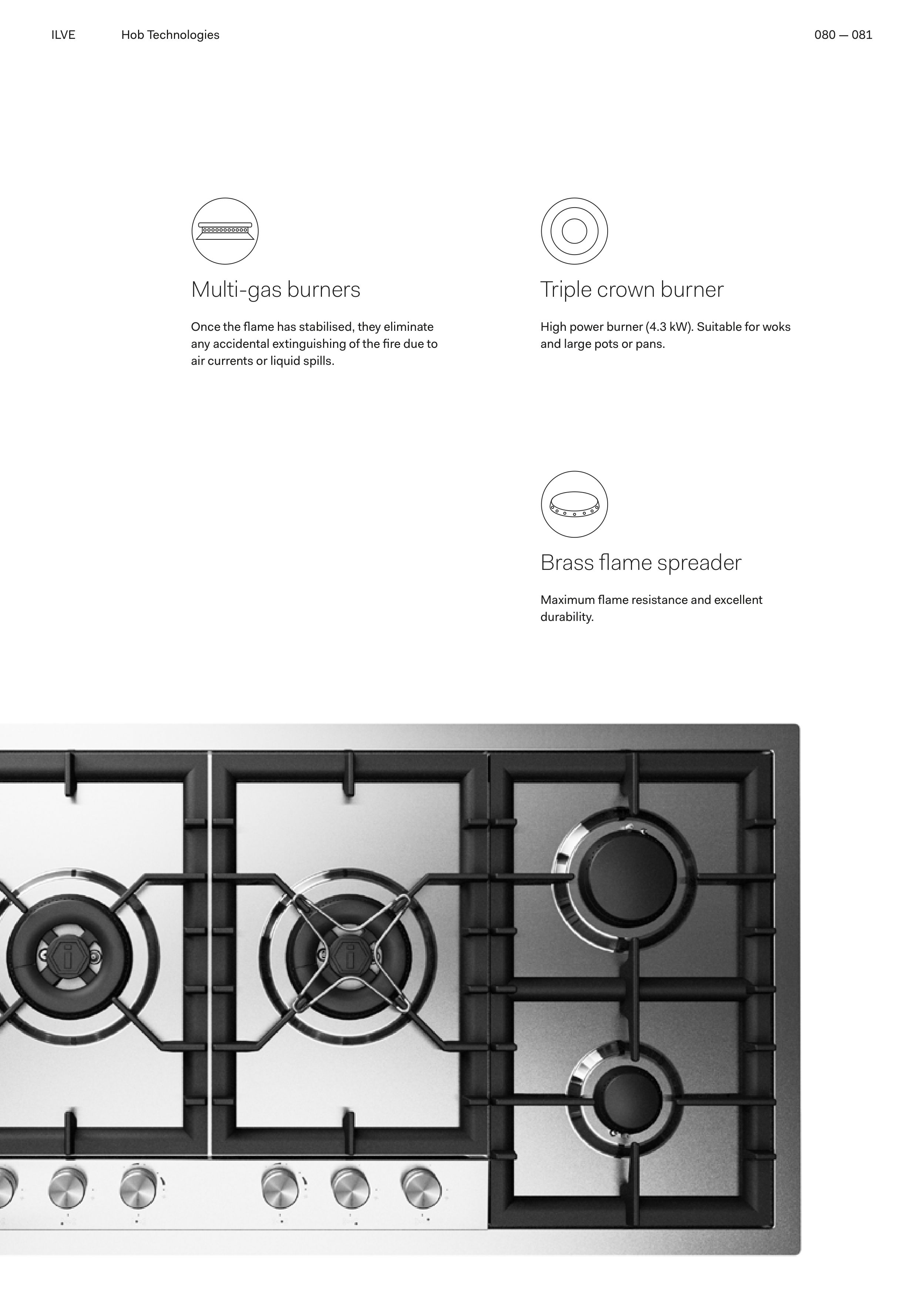 ILVE Hob Technologies 080 — 081

Multi-gas burners

Once the flame has stabilised, they eliminate any accidental extinguishing of the fire due to air currents or liquid spills.

Triple crown burner

High power burner (4.3 kW). Suitable for woks and large pots or pans.

Brass flame spreader

Maximum flame resistance and excellent durability.